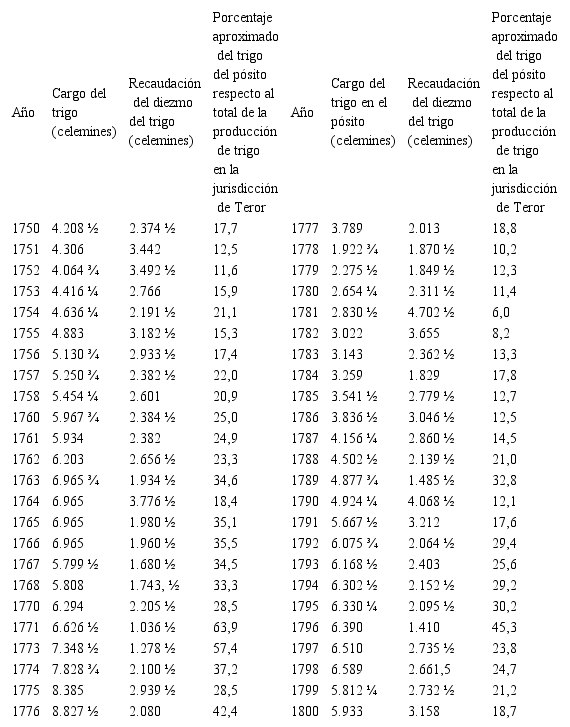 | Año | Cargo del trigo (celemines) | Recaudación del diezmo del trigo (celemines) | Porcentaje aproximado del trigo del pósito respecto al total de la producción de trigo en la jurisdicción de Teror | Año | Cargo del trigo en el pósito (celemines) | Recaudación del diezmo del trigo (celemines) | Porcentaje aproximado del trigo del pósito respecto al total de la producción de trigo en la jurisdicción de Teror |
|---|---|---|---|---|---|---|---|
| 1750 | 4.208 ½ | 2.374 ½ | 17,7 | 1777 | 3.789 | 2.013 | 18,8 |
| 1751 | 4.306 | 3.442 | 12,5 | 1778 | 1.922 ¾ | 1.870 ½ | 10,2 |
| 1752 | 4.064 ¾ | 3.492 ½ | 11,6 | 1779 | 2.275 ½ | 1.849 ½ | 12,3 |
| 1753 | 4.416 ¼ | 2.766 | 15,9 | 1780 | 2.654 ¼ | 2.311 ½ | 11,4 |
| 1754 | 4.636 ¼ | 2.191 ½ | 21,1 | 1781 | 2.830 ½ | 4.702 ½ | 6,0 |
| 1755 | 4.883 | 3.182 ½ | 15,3 | 1782 | 3.022 | 3.655 | 8,2 |
| 1756 | 5.130 ¾ | 2.933 ½ | 17,4 | 1783 | 3.143 | 2.362 ½ | 13,3 |
| 1757 | 5.250 ¾ | 2.382 ½ | 22,0 | 1784 | 3.259 | 1.829 | 17,8 |
| 1758 | 5.454 ¼ | 2.601 | 20,9 | 1785 | 3.541 ½ | 2.779 ½ | 12,7 |
| 1760 | 5.967 ¾ | 2.384 ½ | 25,0 | 1786 | 3.836 ½ | 3.046 ½ | 12,5 |
| 1761 | 5.934 | 2.382 | 24,9 | 1787 | 4.156 ¼ | 2.860 ½ | 14,5 |
| 1762 | 6.203 | 2.656 ½ | 23,3 | 1788 | 4.502 ½ | 2.139 ½ | 21,0 |
| 1763 | 6.965 ¾ | 1.934 ½ | 34,6 | 1789 | 4.877 ¾ | 1.485 ½ | 32,8 |
| 1764 | 6.965 | 3.776 ½ | 18,4 | 1790 | 4.924 ¼ | 4.068 ½ | 12,1 |
| 1765 | 6.965 | 1.980 ½ | 35,1 | 1791 | 5.667 ½ | 3.212 | 17,6 |
| 1766 | 6.965 | 1.960 ½ | 35,5 | 1792 | 6.075 ¾ | 2.064 ½ | 29,4 |
| 1767 | 5.799 ½ | 1.680 ½ | 34,5 | 1793 | 6.168 ½ | 2.403 | 25,6 |
| 1768 | 5.808 | 1.743, ½ | 33,3 | 1794 | 6.302 ½ | 2.152 ½ | 29,2 |
| 1770 | 6.294 | 2.205 ½ | 28,5 | 1795 | 6.330 ¼ | 2.095 ½ | 30,2 |
| 1771 | 6.626 ½ | 1.036 ½ | 63,9 | 1796 | 6.390 | 1.410 | 45,3 |
| 1773 | 7.348 ½ | 1.278 ½ | 57,4 | 1797 | 6.510 | 2.735 ½ | 23,8 |
| 1774 | 7.828 ¾ | 2.100 ½ | 37,2 | 1798 | 6.589 | 2.661,5 | 24,7 |
| 1775 | 8.385 | 2.939 ½ | 28,5 | 1799 | 5.812 ¼ | 2.732 ½ | 21,2 |
| 1776 | 8.827 ½ | 2.080 | 42,4 | 1800 | 5.933 | 3.158 | 18,7 |